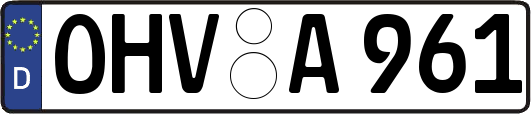 D
OHV A 961